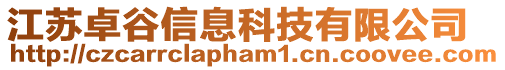 江苏卓谷信息科技有限公司
http://czcarrclapham1.cn.coovee.com